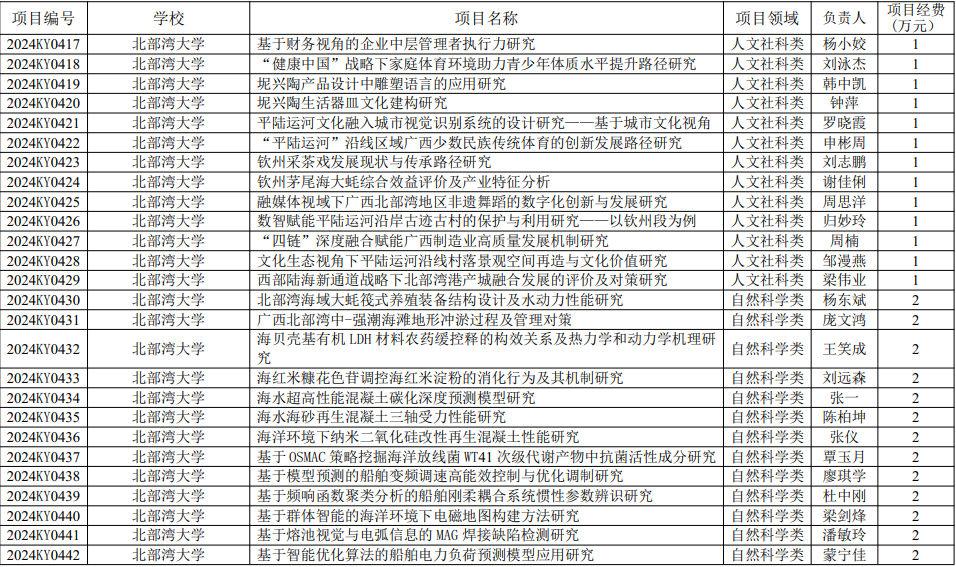 | 项目编号 | 学校 | 项目名称 | 项目领域 | 负责人 | 项目经费（万元） |
|---|---|---|---|---|---|
| 2024KY0417 | 北部湾大学 | 基于财务视角的企业中层管理者执行力研究 | 人文社科类 | 杨小姣 | 1 |
| 2024KY0418 | 北部湾大学 | “健康中国”战略下家庭体育环境助力青少年体质水平提升路径研究 | 人文社科类 | 刘泳杰 | 1 |
| 2024KY0419 | 北部湾大学 | 坭兴陶产品设计中雕塑语言的应用研究 | 人文社科类 | 韩中凯 | 1 |
| 2024KY0420 | 北部湾大学 | 坭兴陶生活器皿文化建构研究 | 人文社科类 | 钟萍 | 1 |
| 2024KY0421 | 北部湾大学 | 平陆运河文化融入城市视觉识别系统的设计研究——基于城市文化视角 | 人文社科类 | 罗晓霞 | 1 |
| 2024KY0422 | 北部湾大学 | “平陆运河”沿线区域广西少数民族传统体育的创新发展路径研究 | 人文社科类 | 申彬周 | 1 |
| 2024KY0423 | 北部湾大学 | 钦州采茶戏发展现状与传承路径研究 | 人文社科类 | 刘志鹏 | 1 |
| 2024KY0424 | 北部湾大学 | 钦州茅尾海大蚝综合效益评价及产业特征分析 | 人文社科类 | 谢佳俐 | 1 |
| 2024KY0425 | 北部湾大学 | 融媒体视域下广西北部湾地区非遗舞蹈的数字化创新与发展研究 | 人文社科类 | 周思洋 | 1 |
| 2024KY0426 | 北部湾大学 | 数智赋能平陆运河沿岸古迹古村的保护与利用研究——以钦州段为例 | 人文社科类 | 归妙玲 | 1 |
| 2024KY0427 | 北部湾大学 | “四链”深度融合赋能广西制造业高质量发展机制研究 | 人文社科类 | 周楠 | 1 |
| 2024KY0428 | 北部湾大学 | 文化生态视角下平陆运河沿线村落景观空间再造与文化价值研究 | 人文社科类 | 邹漫燕 | 1 |
| 2024KY0429 | 北部湾大学 | 西部陆海新通道战略下北部湾港产城融合发展的评价及对策研究 | 人文社科类 | 梁伟业 | 1 |
| 2024KY0430 | 北部湾大学 | 北部湾海域大蚝筏式养殖装备结构设计及水动力性能研究 | 自然科学类 | 杨东斌 | 2 |
| 2024KY0431 | 北部湾大学 | 广西北部湾中-强潮海滩地形冲淤过程及管理对策 | 自然科学类 | 庞文鸿 | 2 |
| 2024KY0432 | 北部湾大学 | 海贝壳基有机 LDH 材料农药缓控释的构效关系及热力学和动力学机理研究 | 自然科学类 | 王笑成 | 2 |
| 2024KY0433 | 北部湾大学 | 海红米糠花色苷调控海红米淀粉的消化行为及其机制研究 | 自然科学类 | 刘远森 | 2 |
| 2024KY0434 | 北部湾大学 | 海水超高性能混凝土碳化深度预测模型研究 | 自然科学类 | 张一 | 2 |
| 2024KY0435 | 北部湾大学 | 海水海砂再生混凝土三轴受力性能研究 | 自然科学类 | 陈柏坤 | 2 |
| 2024KY0436 | 北部湾大学 | 海洋环境下纳米二氧化硅改性再生混凝土性能研究 | 自然科学类 | 张仪 | 2 |
| 2024KY0437 | 北部湾大学 | 基于 OSMAC 策略挖掘海洋放线菌 WT41 次级代谢产物中抗菌活性成分研究 | 自然科学类 | 覃玉月 | 2 |
| 2024KY0438 | 北部湾大学 | 基于模型预测的船舶变频调速高能效控制与优化调制研究 | 自然科学类 | 廖琪学 | 2 |
| 2024KY0439 | 北部湾大学 | 基于频响函数聚类分析的船舶刚柔耦合系统惯性参数辨识研究 | 自然科学类 | 杜中刚 | 2 |
| 2024KY0440 | 北部湾大学 | 基于群体智能的海洋环境下电磁地图构建方法研究 | 自然科学类 | 梁剑烽 | 2 |
| 2024KY0441 | 北部湾大学 | 基于熔池视觉与电弧信息的 MAG 焊接缺陷检测研究 | 自然科学类 | 潘敏玲 | 2 |
| 2024KY0442 | 北部湾大学 | 基于智能优化算法的船舶电力负荷预测模型应用研究 | 自然科学类 | 蒙宁佳 | 2 |